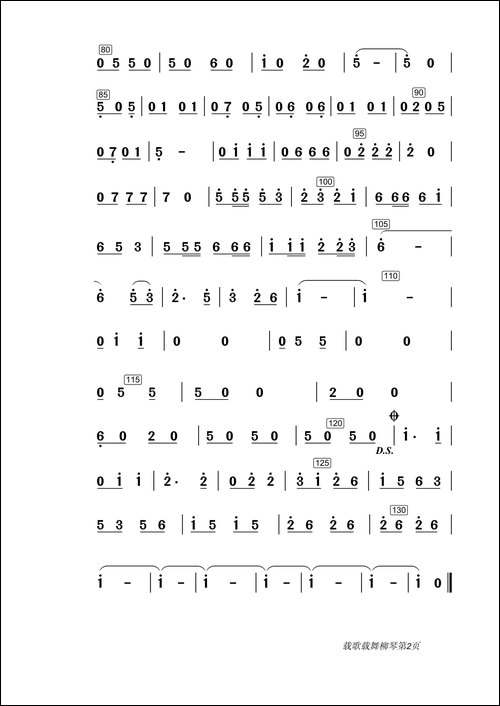 80
0 5 5 0 | 5 0 6 0 | i 0 2 0 | 5 - | 5 0 |

85 90
5 0 5 | 0 1 0 1 | 0 7 0 5 | 0 6 0 6 | 0 1 0 1 | 0 2 0 5 |

95
0 7 0 1 | 5 - | 0 i i i | 0 6 6 6 | 0 2 2 2 | 2 0 |

100
0 7 7 7 | 7 0 | 5 5 5 5 3 | 2 3 2 i | 6 6 6 6 i |

105
6 5 3 | 5 5 5 6 6 6 | i i i 2 2 3 | 6 - |

110
6 5 3 | 2· 5 | 3 2 6 | i - | i - |

0 i i | 0 0 | 0 5 5 | 0 0 |

115
0 5 5 | 5 0 0 | 2 0 0 |

120
6 0 2 0 | 5 0 5 0 | 5 0 5 0 | i· i |
D.S.

125
0 i i | 2· 2 | 0 2 2 | 3 i 2 6 | i 5 6 3 |

130
5 3 5 6 | i 5 i 5 | 2 6 2 6 | 2 6 2 6 |

i - | i - | i - | i - | i - | i - | i 0 ‖

载歌载舞柳琴第2页